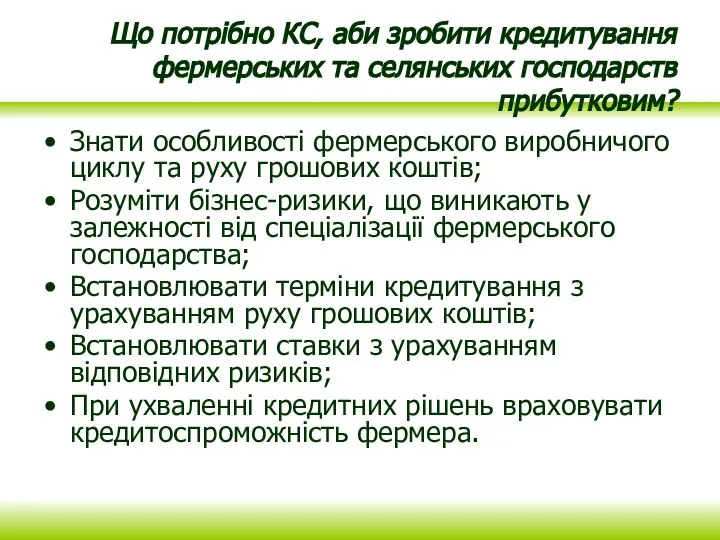 Що потрібно КС, аби зробити кредитування фермерських та селянських господарств прибутковим?

• Знати особливості фермерського виробничого циклу та руху грошових коштів;
• Розуміти бізнес-ризики, що виникають у залежності від спеціалізації фермерського господарства;
• Встановлювати терміни кредитування з урахуванням руху грошових коштів;
• Встановлювати ставки з урахуванням відповідних ризиків;
• При ухваленні кредитних рішень враховувати кредитоспроможність фермера.